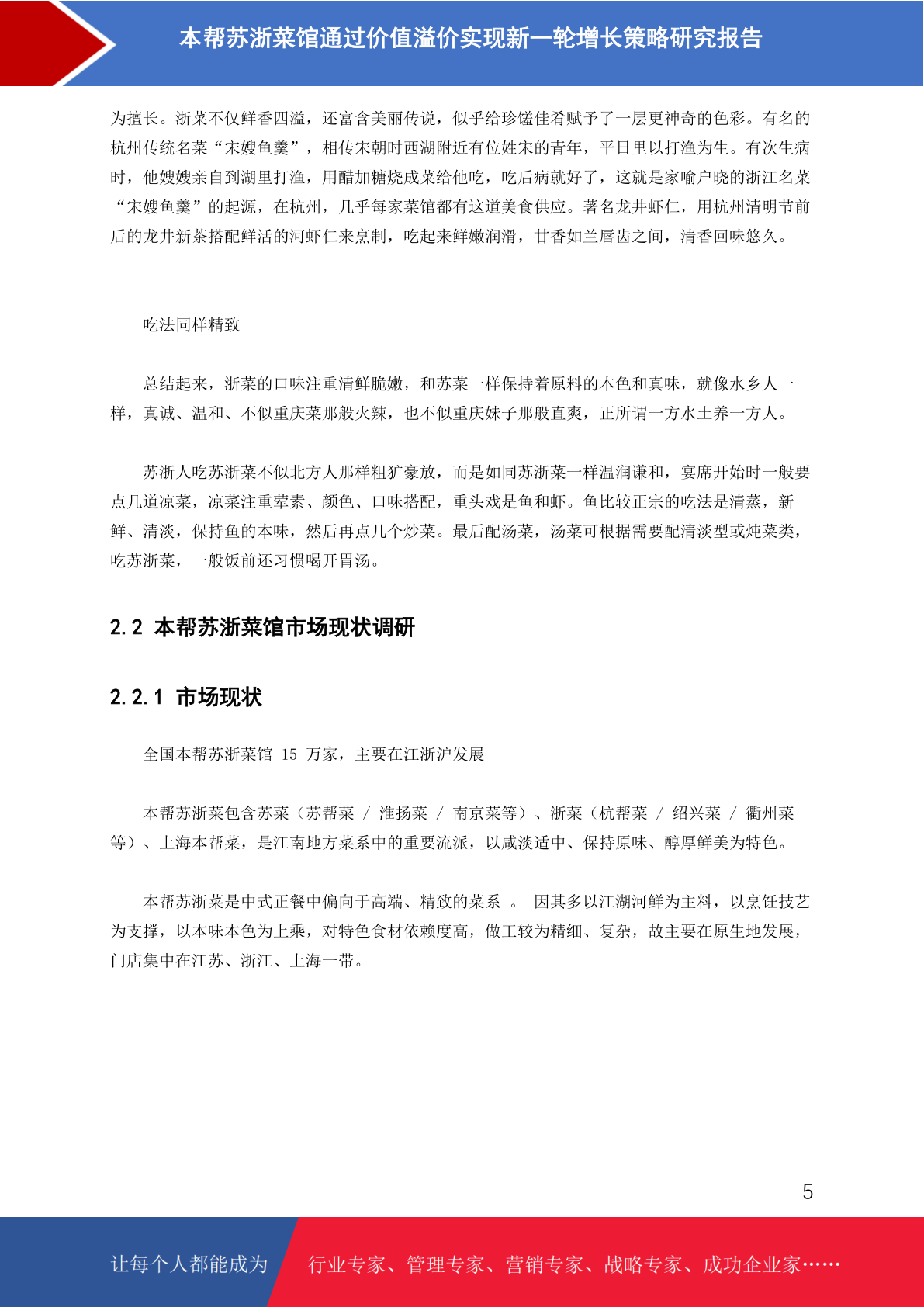 本帮苏浙菜馆通过价值溢价实现新一轮增长策略研究报告

为擅长。浙菜不仅鲜香四溢，还富含美丽传说，似乎给珍馐佳肴赋予了一层更神奇的色彩。有名的杭州传统名菜“宋嫂鱼羹”，相传宋朝时西湖附近有位姓宋的青年，平日里以打渔为生。有次生病时，他嫂嫂亲自到湖里打渔，用醋加糖烧成菜给他吃，吃后病就好了，这就是家喻户晓的浙江名菜“宋嫂鱼羹”的起源，在杭州，几乎每家菜馆都有这道美食供应。著名龙井虾仁，用杭州清明节前后的龙井新茶搭配鲜活的河虾仁来烹制，吃起来鲜嫩润滑，甘香如兰唇齿之间，清香回味悠久。

吃法同样精致

总结起来，浙菜的口味注重清鲜脆嫩，和苏菜一样保持着原料的本色和真味，就像水乡人一样，真诚、温和、不似重庆菜那般火辣，也不似重庆妹子那般直爽，正所谓一方水土养一方人。

苏浙人吃苏浙菜不似北方人那样粗犷豪放，而是如同苏浙菜一样温润谦和，宴席开始时一般要点几道凉菜，凉菜注重荤素、颜色、口味搭配，重头戏是鱼和虾。鱼比较正宗的吃法是清蒸，新鲜、清淡，保持鱼的本味，然后再点几个炒菜。最后配汤菜，汤菜可根据需要配清淡型或炖菜类，吃苏浙菜，一般饭前还习惯喝开胃汤。

2.2 本帮苏浙菜馆市场现状调研

2.2.1 市场现状

全国本帮苏浙菜馆 15 万家，主要在江浙沪发展

本帮苏浙菜包含苏菜（苏帮菜 / 淮扬菜 / 南京菜等）、浙菜（杭帮菜 / 绍兴菜 / 衢州菜等）、上海本帮菜，是江南地方菜系中的重要流派，以咸淡适中、保持原味、醇厚鲜美为特色。

本帮苏浙菜是中式正餐中偏向于高端、精致的菜系 。 因其多以江湖河鲜为主料，以烹饪技艺为支撑，以本味本色为上乘，对特色食材依赖度高，做工较为精细、复杂，故主要在原生地发展，门店集中在江苏、浙江、上海一带。

5

让每个人都能成为 行业专家、管理专家、营销专家、战略专家、成功企业家……